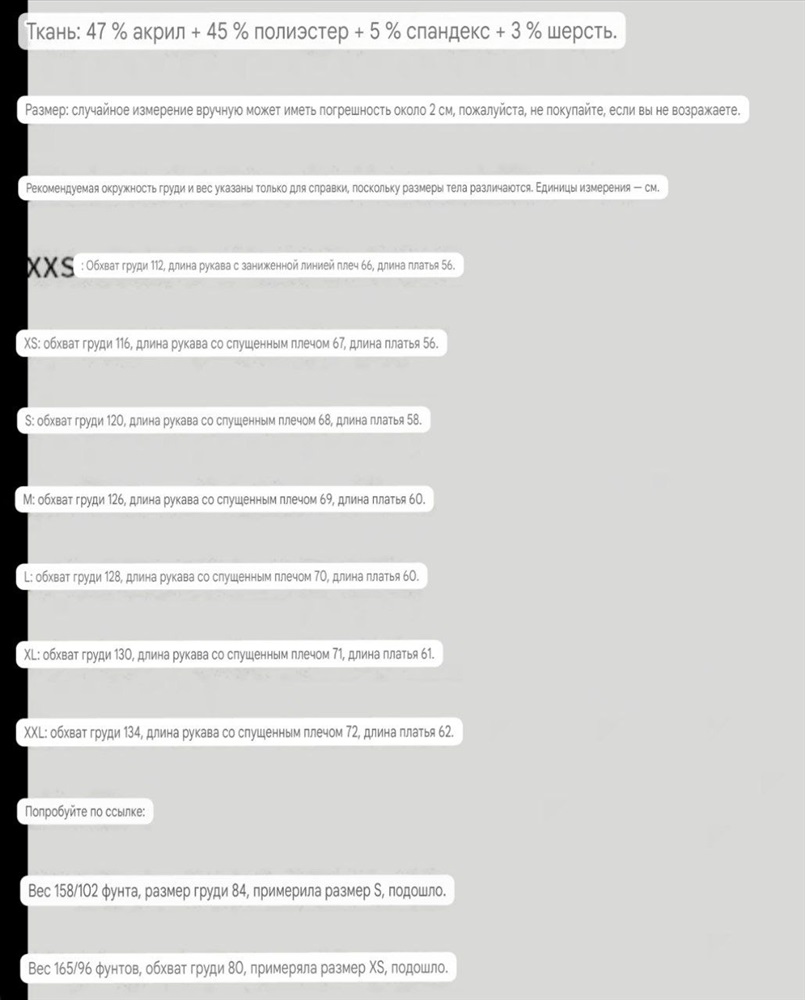 Ткань: 47 % акрил + 45 % полиэстер + 5 % спандекс + 3 % шерсть.

Размер: случайное измерение вручную может иметь погрешность около 2 см, пожалуйста, не покупайте, если вы не возражаете.

Рекомендуемая окружность груди и вес указаны только для справки, поскольку размеры тела различаются. Единицы измерения — см.

XXS : Обхват груди 112, длина рукава с заниженной линией плеч 66, длина платья 56.

XS: обхват груди 116, длина рукава со спущенным плечом 67, длина платья 56.

S: обхват груди 120, длина рукава со спущенным плечом 68, длина платья 58.

M: обхват груди 126, длина рукава со спущенным плечом 69, длина платья 60.

L: обхват груди 128, длина рукава со спущенным плечом 70, длина платья 60.

XL: обхват груди 130, длина рукава со спущенным плечом 71, длина платья 61.

XXL: обхват груди 134, длина рукава со спущенным плечом 72, длина платья 62.

Попробуйте по ссылке:

Вес 158/102 фунта, размер груди 84, примерила размер S, подошло.

Вес 165/96 фунтов, обхват груди 80, примеряла размер XS, подошло.